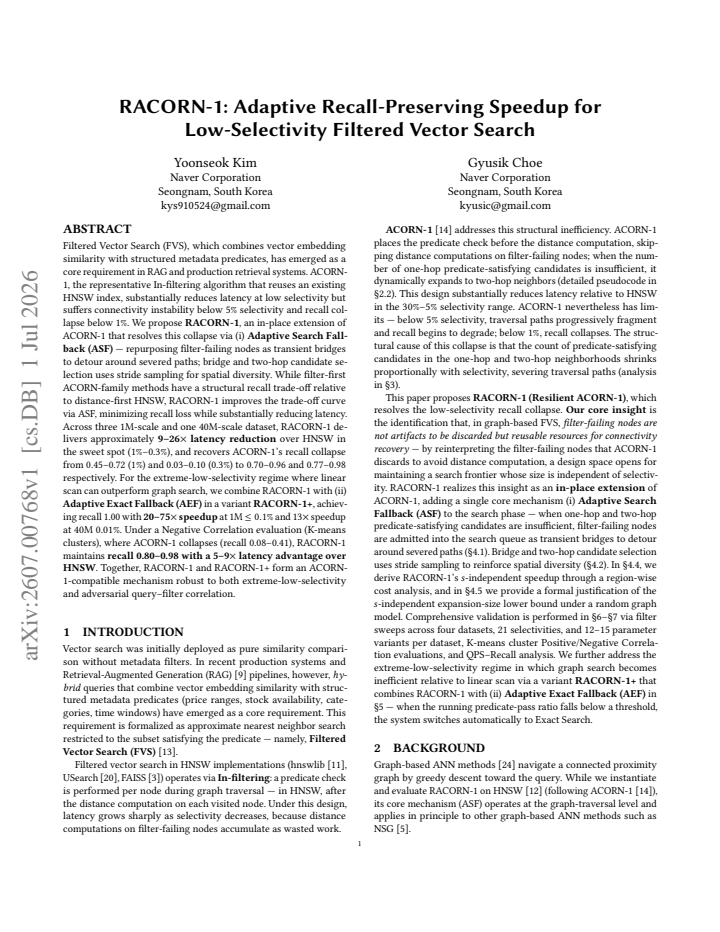 RACORN-1: Adaptive Recall-Preserving Speedup for Low-Selectivity Filtered Vector Search

Yoonseok Kim
Naver Corporation
Seongnam, South Korea
kys910524@gmail.com

Gyusik Choe
Naver Corporation
Seongnam, South Korea
kyusic@gmail.com

ABSTRACT

Filtered Vector Search (FVS), which combines vector embedding similarity with structured metadata predicates, has emerged as a core requirement in RAG and production retrieval systems. ACORN-1, the representative In-filtering algorithm that reuses an existing HNSW index, substantially reduces latency at low selectivity but suffers connectivity instability below 5% selectivity and recall collapse below 1%. We propose RACORN-1, an in-place extension of ACORN-1 that resolves this collapse via (i) Adaptive Search Fallback (ASF) — repurposing filter-failing nodes as transient bridges to detour around severed paths; bridge and two-hop candidate selection uses stride sampling for spatial diversity. While filter-first ACORN-family methods have a structural recall trade-off relative to distance-first HNSW, RACORN-1 improves the trade-off curve via ASF, minimizing recall loss while substantially reducing latency. Across three 1M-scale and one 40M-scale dataset, RACORN-1 delivers approximately 9–26× latency reduction over HNSW in the sweet spot (1%–0.3%), and recovers ACORN-1's recall collapse from 0.45–0.72 (1%) and 0.03–0.10 (0.3%) to 0.70–0.96 and 0.77–0.98 respectively. For the extreme-low-selectivity regime where linear scan can outperform graph search, we combine RACORN-1 with (ii) Adaptive Exact Fallback (AEF) in a variant RACORN-1+, achieving recall 1.00 with 20–75× speedup at 1M ≤ 0.1% and 13× speedup at 40M 0.01%. Under a Negative Correlation evaluation (K-means clusters), where ACORN-1 collapses (recall 0.08–0.41), RACORN-1 maintains recall 0.80–0.98 with a 5–9× latency advantage over HNSW. Together, RACORN-1 and RACORN-1+ form an ACORN-1-compatible mechanism robust to both extreme-low-selectivity and adversarial query–filter correlation.

1 INTRODUCTION

Vector search was initially deployed as pure similarity comparison without metadata filters. In recent production systems and Retrieval-Augmented Generation (RAG) [9] pipelines, however, hybrid queries that combine vector embedding similarity with structured metadata predicates (price ranges, stock availability, categories, time windows) have emerged as a core requirement. This requirement is formalized as approximate nearest neighbor search restricted to the subset satisfying the predicate — namely, Filtered Vector Search (FVS) [13].

Filtered vector search in HNSW implementations (hnswlib [11], USearch [20], FAISS [3]) operates via In-filtering: a predicate check is performed per node during graph traversal — in HNSW, after the distance computation on each visited node. Under this design, latency grows sharply as selectivity decreases, because distance computations on filter-failing nodes accumulate as wasted work.

ACORN-1 [14] addresses this structural inefficiency. ACORN-1 places the predicate check before the distance computation, skipping distance computations on filter-failing nodes; when the number of one-hop predicate-satisfying candidates is insufficient, it dynamically expands to two-hop neighbors (detailed pseudocode in §2.2). This design substantially reduces latency relative to HNSW in the 30%–5% selectivity range. ACORN-1 nevertheless has limits — below 5% selectivity, traversal paths progressively fragment and recall begins to degrade; below 1%, recall collapses. The structural cause of this collapse is that the count of predicate-satisfying candidates in the one-hop and two-hop neighborhoods shrinks proportionally with selectivity, severing traversal paths (analysis in §3).

This paper proposes RACORN-1 (Resilient ACORN-1), which resolves the low-selectivity recall collapse. Our core insight is the identification that, in graph-based FVS, filter-failing nodes are not artifacts to be discarded but reusable resources for connectivity recovery — by reinterpreting the filter-failing nodes that ACORN-1 discards to avoid distance computation, a design space opens for maintaining a search frontier whose size is independent of selectivity. RACORN-1 realizes this insight as an in-place extension of ACORN-1, adding a single core mechanism (i) Adaptive Search Fallback (ASF) to the search phase — when one-hop and two-hop predicate-satisfying candidates are insufficient, filter-failing nodes are admitted into the search queue as transient bridges to detour around severed paths (§4.1). Bridge and two-hop candidate selection uses stride sampling to reinforce spatial diversity (§4.2). In §4.4, we derive RACORN-1's s-independent speedup through a region-wise cost analysis, and in §4.5 we provide a formal justification of the s-independent expansion-size lower bound under a random graph model. Comprehensive validation is performed in §6–§7 via filter sweeps across four datasets, 21 selectivities, and 12–15 parameter variants per dataset, K-means cluster Positive/Negative Correlation evaluations, and QPS–Recall analysis. We further address the extreme-low-selectivity regime in which graph search becomes inefficient relative to linear scan via a variant RACORN-1+ that combines RACORN-1 with (ii) Adaptive Exact Fallback (AEF) in §5 — when the running predicate-pass ratio falls below a threshold, the system switches automatically to Exact Search.

2 BACKGROUND

Graph-based ANN methods [24] navigate a connected proximity graph by greedy descent toward the query. While we instantiate and evaluate RACORN-1 on HNSW [12] (following ACORN-1 [14]), its core mechanism (ASF) operates at the graph-traversal level and applies in principle to other graph-based ANN methods such as NSG [5].

1

arXiv:2607.00768v1 [cs.DB] 1 Jul 2026